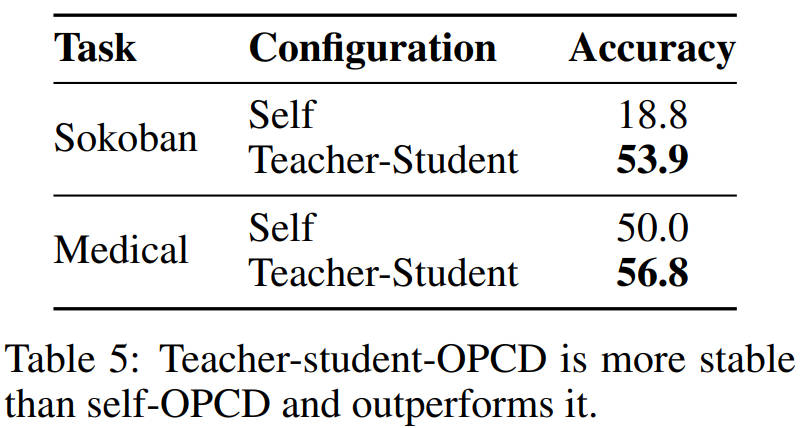 | Task | Configuration | Accuracy |
|---|---|---|
| Sokoban | Self | 18.8 |
| | Teacher-Student | 53.9 |
| Medical | Self | 50.0 |
| | Teacher-Student | 56.8 |

Table 5: Teacher-student-OPCD is more stable than self-OPCD and outperforms it.